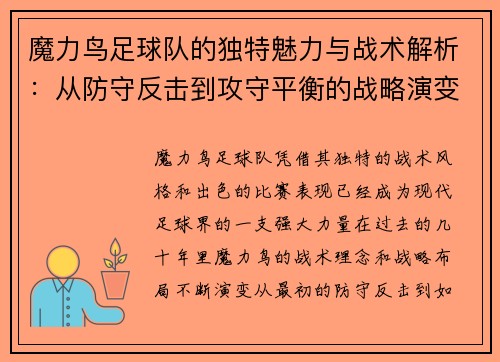 魔力鸟足球队的独特魅力与战术解析：从防守反击到攻守平衡的战略演变

魔力鸟足球队凭借其独特的战术风格和出色的比赛表现已经成为现代足球界的一支强大力量在过去的几十年里魔力鸟的战术理念和战略布局不断演变从最初的防守反击到如